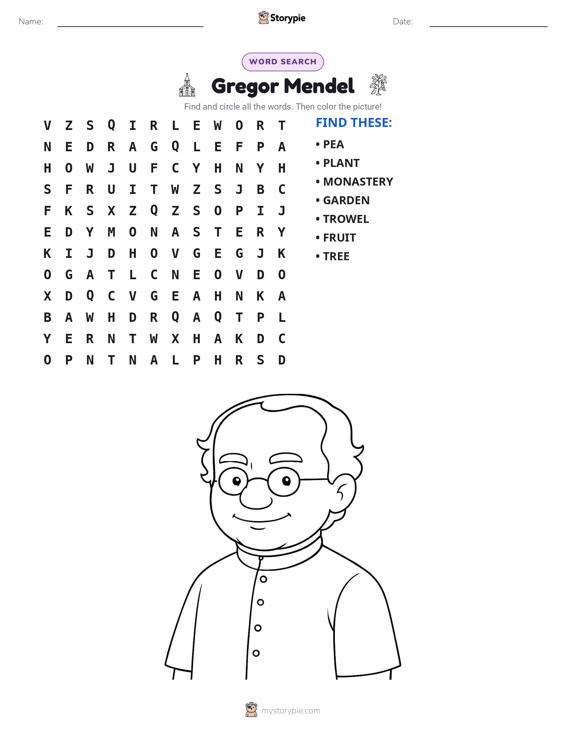 Name: ____ Storypie Date: ____

WORD SEARCH

Gregor Mendel

Find and circle all the words. Then color the picture!

V Z S Q I R L E W O R T
N E D R A G Q L E F P A
H O W J U F C Y H N Y H
S F R U I T W Z S J B C
F K S X Z Q Z S O P I J
E D Y M O N A S T E R Y
K I J D H O V G E G J K
O G A T L C N E O V D O
X D Q C V G E A H N K A
B A W H D R Q A Q T P L
Y E R N T W X H A K D C
O P N T N A L P H R S D

FIND THESE:
• PEA
• PLANT
• MONASTERY
• GARDEN
• TROWEL
• FRUIT
• TREE

mystorypie.com